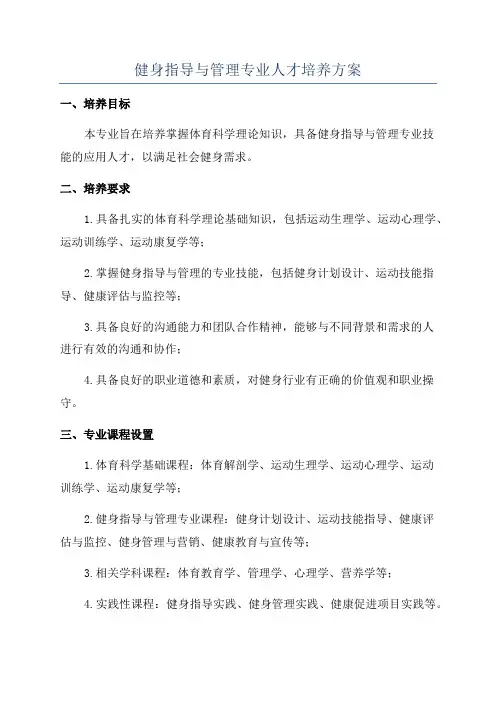 健身指导与管理专业人才培养方案

一、培养目标

本专业旨在培养掌握体育科学理论知识，具备健身指导与管理专业技能的应用人才，以满足社会健身需求。

二、培养要求

1.具备扎实的体育科学理论基础知识，包括运动生理学、运动心理学、运动训练学、运动康复学等；

2.掌握健身指导与管理的专业技能，包括健身计划设计、运动技能指导、健康评估与监控等；

3.具备良好的沟通能力和团队合作精神，能够与不同背景和需求的人进行有效的沟通和协作；

4.具备良好的职业道德和素质，对健身行业有正确的价值观和职业操守。

三、专业课程设置

1.体育科学基础课程：体育解剖学、运动生理学、运动心理学、运动训练学、运动康复学等；

2.健身指导与管理专业课程：健身计划设计、运动技能指导、健康评估与监控、健身管理与营销、健康教育与宣传等；

3.相关学科课程：体育教育学、管理学、心理学、营养学等；

4.实践性课程：健身指导实践、健身管理实践、健康促进项目实践等。